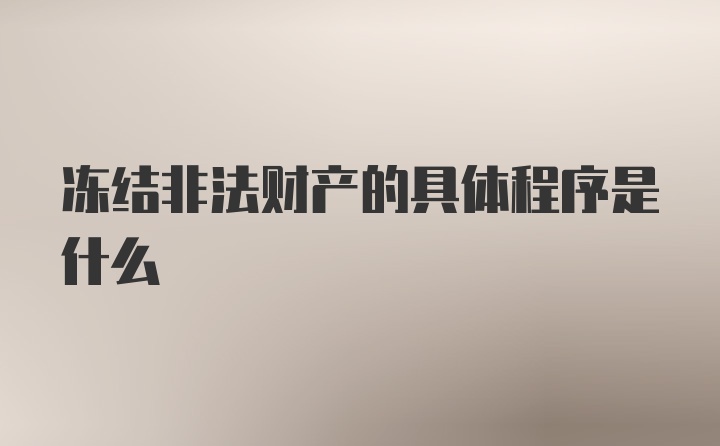 冻结非法财产的具体程序是什么